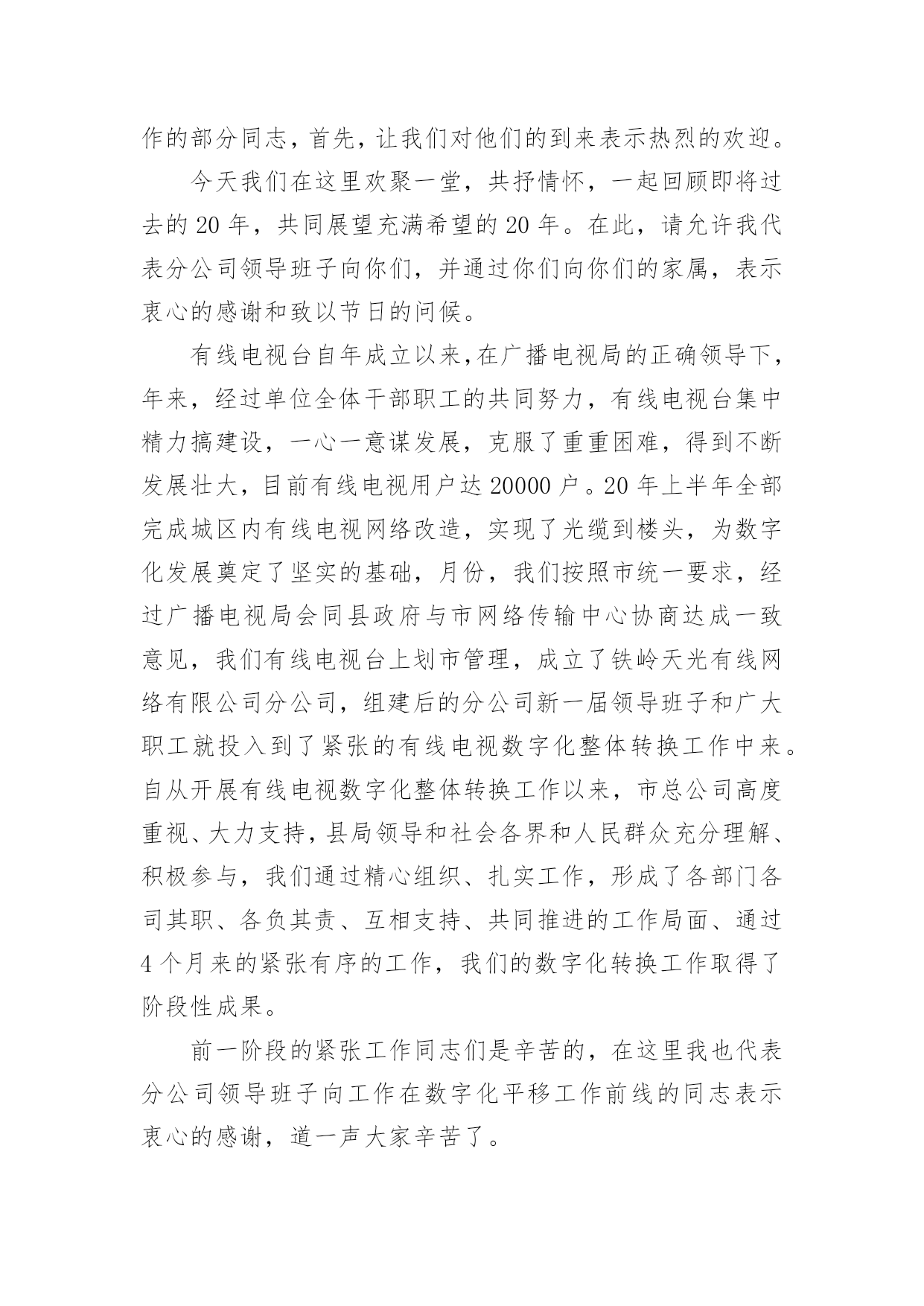 作的部分同志，首先，让我们对他们的到来表示热烈的欢迎。

今天我们在这里欢聚一堂，共抒情怀，一起回顾即将过去的20年，共同展望充满希望的20年。在此，请允许我代表分公司领导班子向你们，并通过你们向你们的家属，表示衷心的感谢和致以节日的问候。

有线电视台自年成立以来,在广播电视局的正确领导下，年来，经过单位全体干部职工的共同努力，有线电视台集中精力搞建设，一心一意谋发展，克服了重重困难，得到不断发展壮大，目前有线电视用户达20000户。20年上半年全部完成城区内有线电视网络改造，实现了光缆到楼头，为数字化发展奠定了坚实的基础，月份，我们按照市统一要求，经过广播电视局会同县政府与市网络传输中心协商达成一致意见，我们有线电视台上划市管理，成立了铁岭天光有线网络有限公司分公司，组建后的分公司新一届领导班子和广大职工就投入到了紧张的有线电视数字化整体转换工作中来。自从开展有线电视数字化整体转换工作以来，市总公司高度重视、大力支持，县局领导和社会各界和人民群众充分理解、积极参与，我们通过精心组织、扎实工作，形成了各部门各司其职、各负其责、互相支持、共同推进的工作局面、通过4个月来的紧张有序的工作，我们的数字化转换工作取得了阶段性成果。

前一阶段的紧张工作同志们是辛苦的，在这里我也代表分公司领导班子向工作在数字化平移工作前线的同志表示衷心的感谢，道一声大家辛苦了。